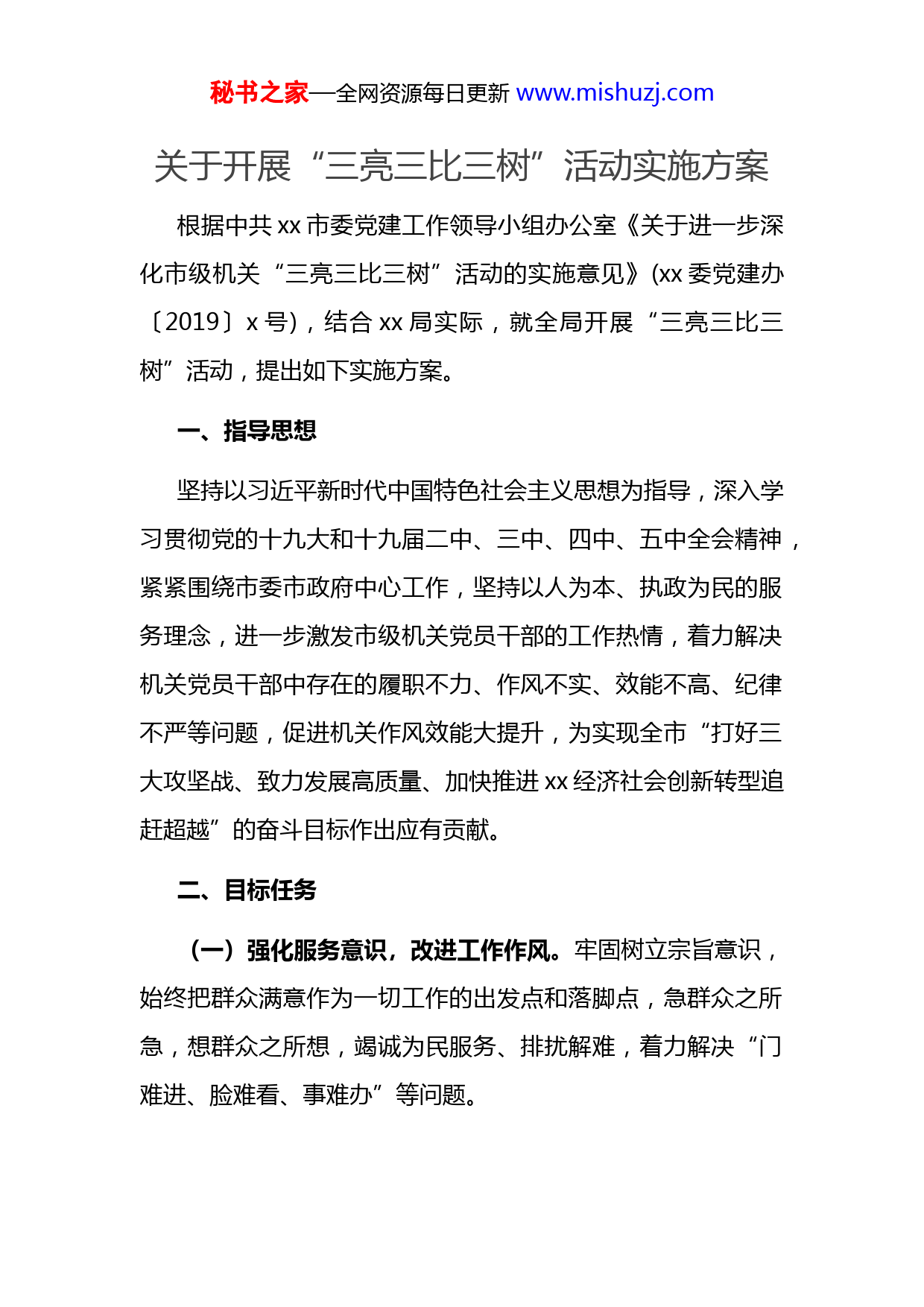 秘书之家—全网资源每日更新 www.mishuzj.com

关于开展“三亮三比三树”活动实施方案

根据中共 xx 市委党建工作领导小组办公室《关于进一步深化市级机关“三亮三比三树”活动的实施意见》(xx 委党建办〔2019〕x 号)，结合 xx 局实际，就全局开展“三亮三比三树”活动，提出如下实施方案。

一、指导思想

坚持以习近平新时代中国特色社会主义思想为指导，深入学习贯彻党的十九大和十九届二中、三中、四中、五中全会精神，紧紧围绕市委市政府中心工作，坚持以人为本、执政为民的服务理念，进一步激发市级机关党员干部的工作热情，着力解决机关党员干部中存在的履职不力、作风不实、效能不高、纪律不严等问题，促进机关作风效能大提升，为实现全市“打好三大攻坚战、致力发展高质量、加快推进 xx 经济社会创新转型追赶超越”的奋斗目标作出应有贡献。

二、目标任务

（一）强化服务意识，改进工作作风。牢固树立宗旨意识，始终把群众满意作为一切工作的出发点和落脚点，急群众之所急，想群众之所想，竭诚为民服务、排扰解难，着力解决“门难进、脸难看、事难办”等问题。